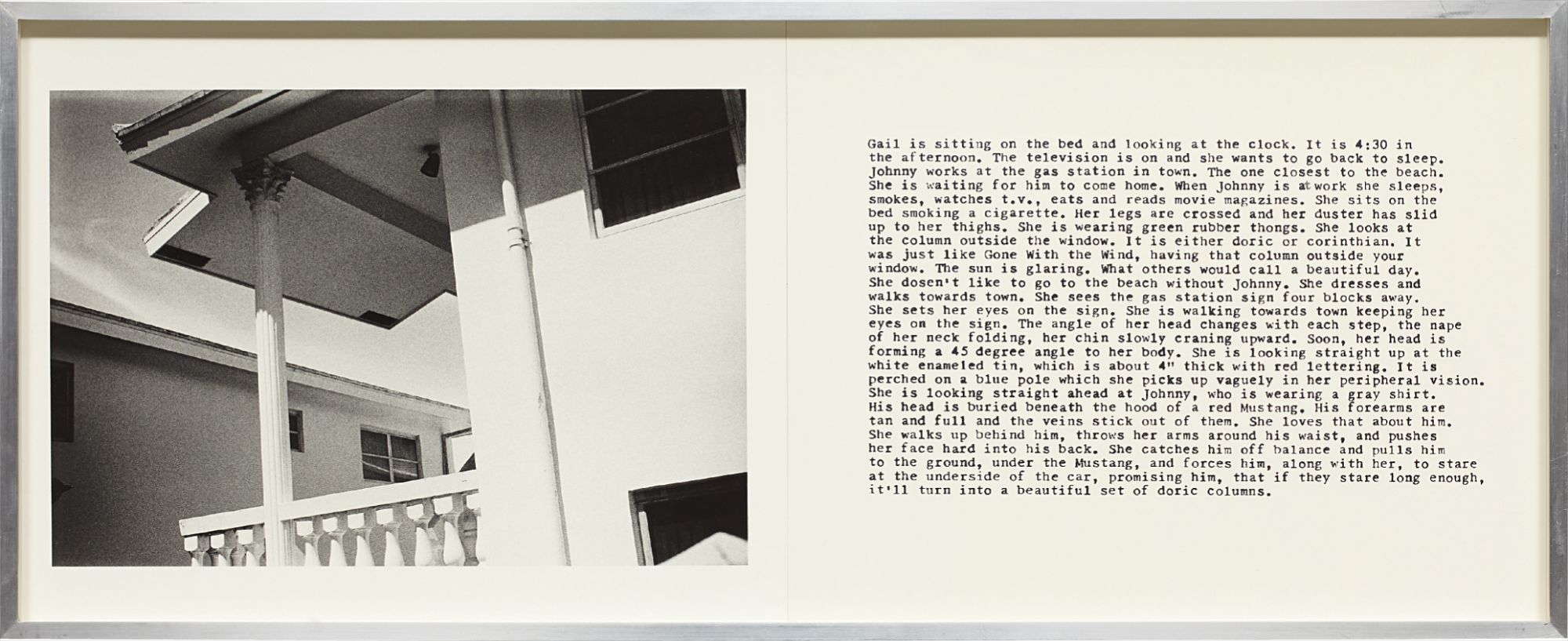 Gail is sitting on the bed and looking at the clock. It is 4:30 in the afternoon. The television is on and she wants to go back to sleep. Johnny works at the gas station in town. The one closest to the beach. She is waiting for him to come home. When Johnny is at work she sleeps, smokes, watches t.v., eats and reads movie magazines. She sits on the bed smoking a cigarette. Her legs are crossed and her duster has slid up to her thighs. She is wearing green rubber thongs. She looks at the column outside the window. It is either doric or corinthian. It was just like Gone With the Wind, having that column outside your window. The sun is glaring. What others would call a beautiful day. She dosen't like to go to the beach without Johnny. She dresses and walks towards town. She sees the gas station sign four blocks away. She sets her eyes on the sign. She is walking towards town keeping her eyes on the sign. The angle of her head changes with each step, the nape of her neck folding, her chin slowly craning upward. Soon, her head is forming a 45 degree angle to her body. She is looking straight up at the white enameled tin, which is about 4" thick with red lettering. It is perched on a blue pole which she picks up vaguely in her peripheral vision. She is looking straight ahead at Johnny, who is wearing a gray shirt. His head is buried beneath the hood of a red Mustang. His forearms are tan and full and the veins stick out of them. She loves that about him. She walks up behind him, throws her arms around his waist, and pushes her face hard into his back. She catches him off balance and pulls him to the ground, under the Mustang, and forces him, along with her, to stare at the underside of the car, promising him, that if they stare long enough, it'll turn into a beautiful set of doric columns.